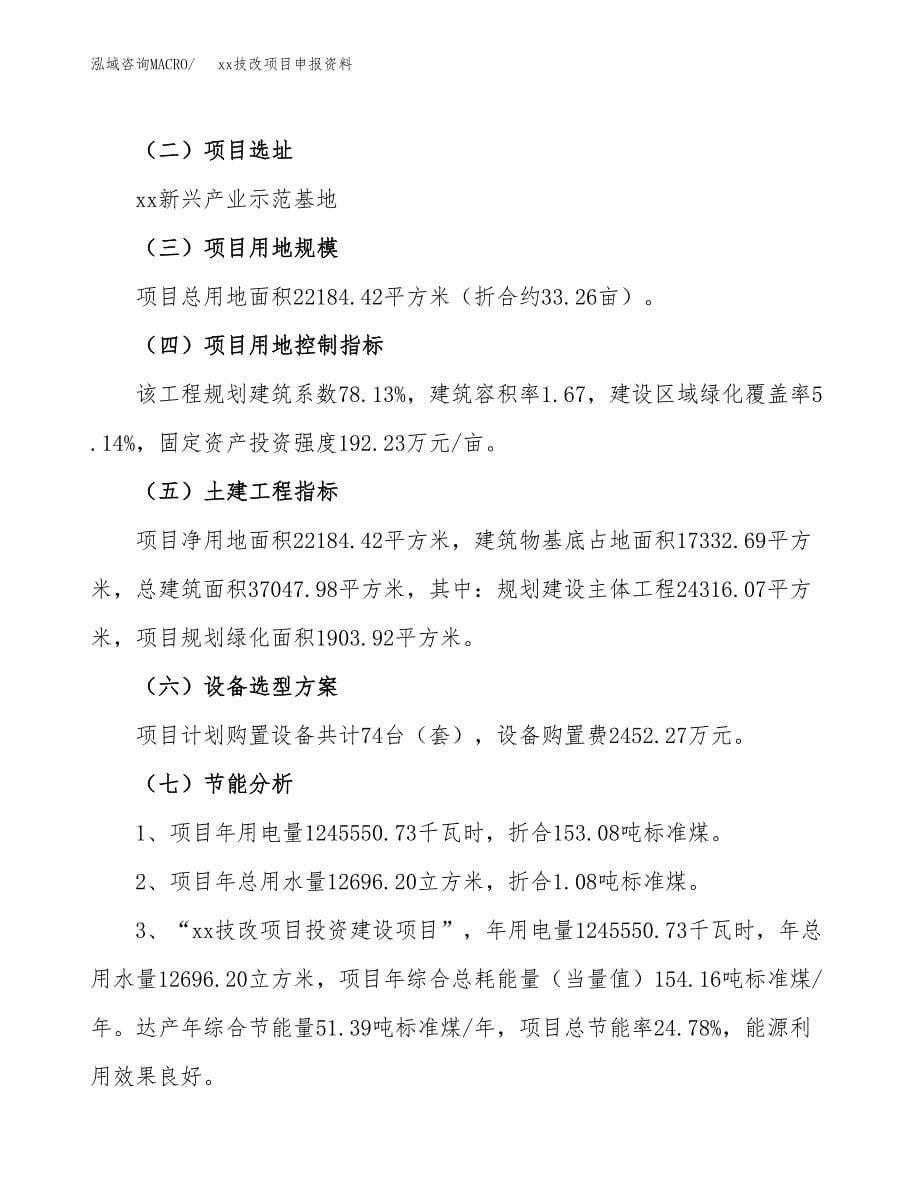 泓域咨询MACRO/　　xx技改项目申报资料

（二）项目选址

xx新兴产业示范基地

（三）项目用地规模

项目总用地面积22184.42平方米（折合约33.26亩）。

（四）项目用地控制指标

该工程规划建筑系数78.13%，建筑容积率1.67，建设区域绿化覆盖率5.14%，固定资产投资强度192.23万元/亩。

（五）土建工程指标

项目净用地面积22184.42平方米，建筑物基底占地面积17332.69平方米，总建筑面积37047.98平方米，其中：规划建设主体工程24316.07平方米，项目规划绿化面积1903.92平方米。

（六）设备选型方案

项目计划购置设备共计74台（套），设备购置费2452.27万元。

（七）节能分析

1、项目年用电量1245550.73千瓦时，折合153.08吨标准煤。

2、项目年总用水量12696.20立方米，折合1.08吨标准煤。

3、“xx技改项目投资建设项目”，年用电量1245550.73千瓦时，年总用水量12696.20立方米，项目年综合总耗能量（当量值）154.16吨标准煤/年。达产年综合节能量51.39吨标准煤/年，项目总节能率24.78%，能源利用效果良好。